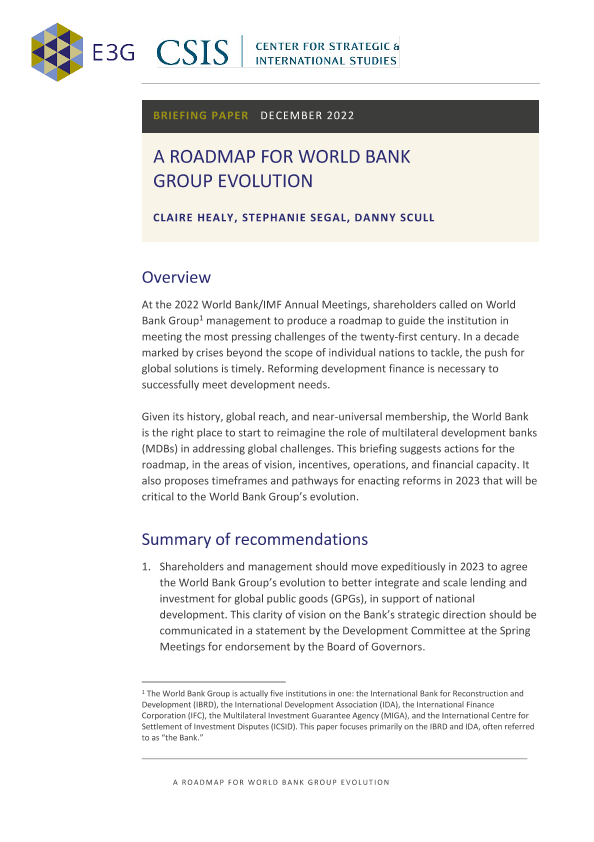 E3G CSIS CENTER FOR STRATEGIC & INTERNATIONAL STUDIES

BRIEFING PAPER DECEMBER 2022

A ROADMAP FOR WORLD BANK GROUP EVOLUTION

CLAIRE HEALY, STEPHANIE SEGAL, DANNY SCULL

Overview

At the 2022 World Bank/IMF Annual Meetings, shareholders called on World Bank Group$^1$ management to produce a roadmap to guide the institution in meeting the most pressing challenges of the twenty-first century. In a decade marked by crises beyond the scope of individual nations to tackle, the push for global solutions is timely. Reforming development finance is necessary to successfully meet development needs.

Given its history, global reach, and near-universal membership, the World Bank is the right place to start to reimagine the role of multilateral development banks (MDBs) in addressing global challenges. This briefing suggests actions for the roadmap, in the areas of vision, incentives, operations, and financial capacity. It also proposes timeframes and pathways for enacting reforms in 2023 that will be critical to the World Bank Group's evolution.

Summary of recommendations

1. Shareholders and management should move expeditiously in 2023 to agree the World Bank Group's evolution to better integrate and scale lending and investment for global public goods (GPGs), in support of national development. This clarity of vision on the Bank's strategic direction should be communicated in a statement by the Development Committee at the Spring Meetings for endorsement by the Board of Governors.

$^1$ The World Bank Group is actually five institutions in one: the International Bank for Reconstruction and Development (IBRD), the International Development Association (IDA), the International Finance Corporation (IFC), the Multilateral Investment Guarantee Agency (MIGA), and the International Centre for Settlement of Investment Disputes (ICSID). This paper focuses primarily on the IBRD and IDA, often referred to as "the Bank."

A ROADMAP FOR WORLD BANK GROUP EVOLUTION